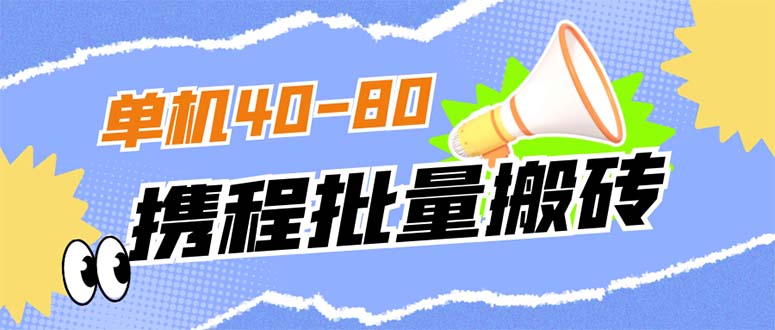 单机40-80
携程批量搬砖